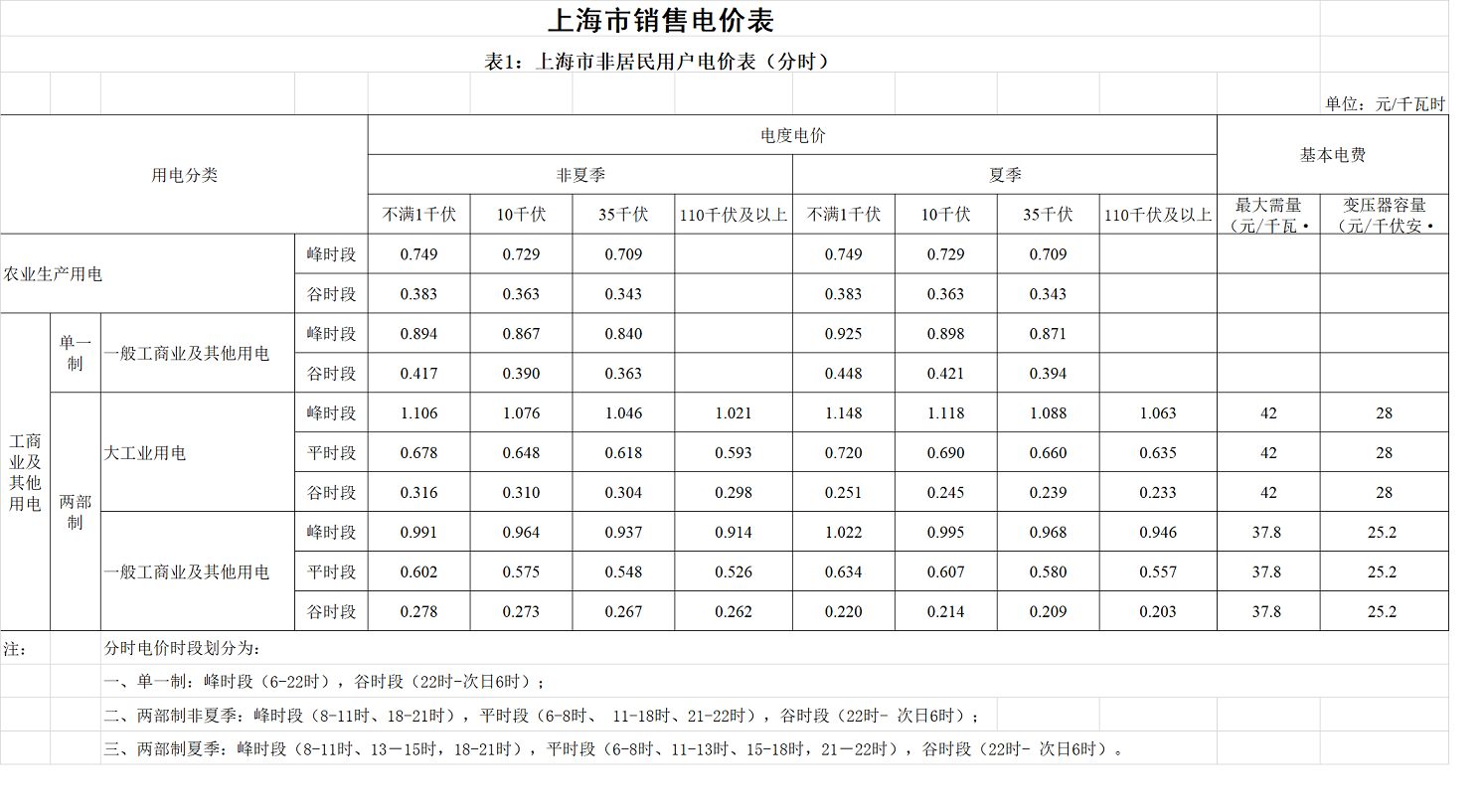 上海市销售电价表

表1：上海市非居民用户电价表（分时）

单位：元/千瓦时

| 用电分类 | | | | 电度电价 | | | | | | | | 基本电费 | |
|---|---|---|---|---|---|---|---|---|---|---|---|---|---|
| | | | | 非夏季 | | | | 夏季 | | | | | |
| | | | | 不满1千伏 | 10千伏 | 35千伏 | 110千伏及以上 | 不满1千伏 | 10千伏 | 35千伏 | 110千伏及以上 | 最大需量（元/千瓦· | 变压器容量（元/千伏安· |
| 农业生产用电 | | | 峰时段 | 0.749 | 0.729 | 0.709 | | 0.749 | 0.729 | 0.709 | | | |
| | | | 谷时段 | 0.383 | 0.363 | 0.343 | | 0.383 | 0.363 | 0.343 | | | |
| 工商业及其他用电 | 单一制 | 一般工商业及其他用电 | 峰时段 | 0.894 | 0.867 | 0.840 | | 0.925 | 0.898 | 0.871 | | | |
| | | | 谷时段 | 0.417 | 0.390 | 0.363 | | 0.448 | 0.421 | 0.394 | | | |
| | 两部制 | 大工业用电 | 峰时段 | 1.106 | 1.076 | 1.046 | 1.021 | 1.148 | 1.118 | 1.088 | 1.063 | 42 | 28 |
| | | | 平时段 | 0.678 | 0.648 | 0.618 | 0.593 | 0.720 | 0.690 | 0.660 | 0.635 | 42 | 28 |
| | | | 谷时段 | 0.316 | 0.310 | 0.304 | 0.298 | 0.251 | 0.245 | 0.239 | 0.233 | 42 | 28 |
| | | 一般工商业及其他用电 | 峰时段 | 0.991 | 0.964 | 0.937 | 0.914 | 1.022 | 0.995 | 0.968 | 0.946 | 37.8 | 25.2 |
| | | | 平时段 | 0.602 | 0.575 | 0.548 | 0.526 | 0.634 | 0.607 | 0.580 | 0.557 | 37.8 | 25.2 |
| | | | 谷时段 | 0.278 | 0.273 | 0.267 | 0.262 | 0.220 | 0.214 | 0.209 | 0.203 | 37.8 | 25.2 |

注： 分时电价时段划分为：
一、单一制：峰时段（6-22时），谷时段（22时-次日6时）；
二、两部制非夏季：峰时段（8-11时、18-21时），平时段（6-8时、 11-18时、21-22时），谷时段（22时- 次日6时）；
三、两部制夏季：峰时段（8-11时、13－15时，18-21时），平时段（6-8时、11-13时、15-18时，21－22时），谷时段（22时- 次日6时）。